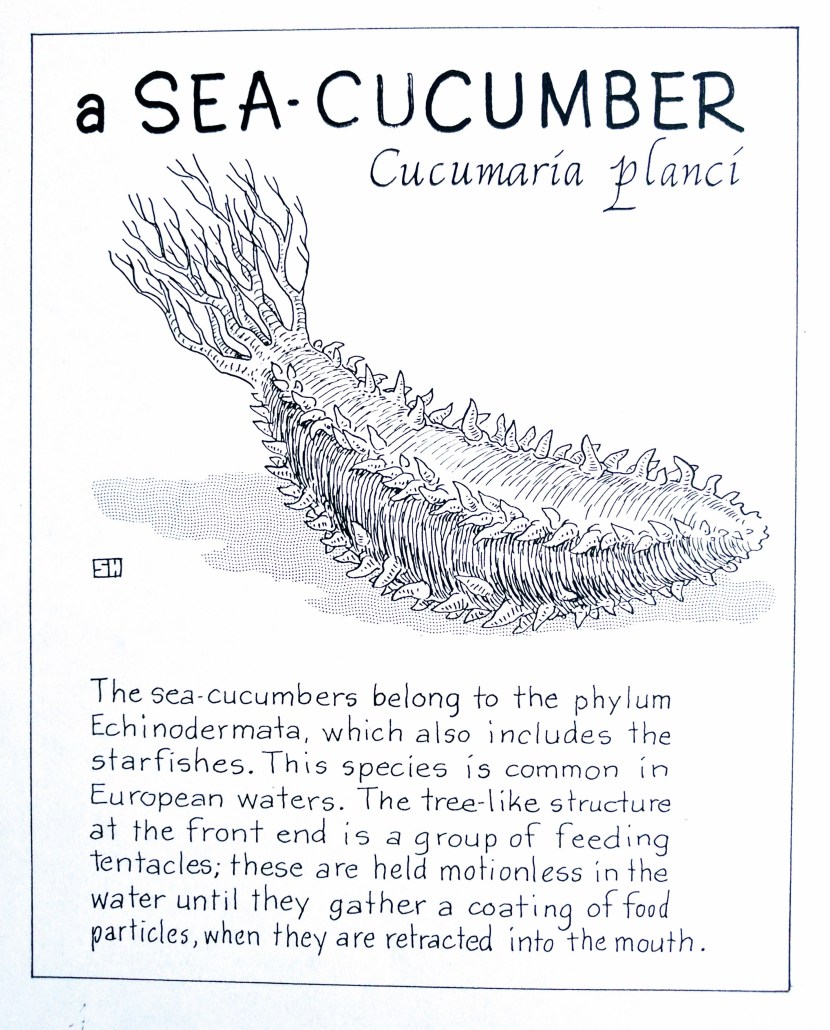 a SEA-CUCUMBER

Cucumaria planci

SH

The sea-cucumbers belong to the phylum Echinodermata, which also includes the starfishes. This species is common in European waters. The tree-like structure at the front end is a group of feeding tentacles; these are held motionless in the water until they gather a coating of food particles, when they are retracted into the mouth.